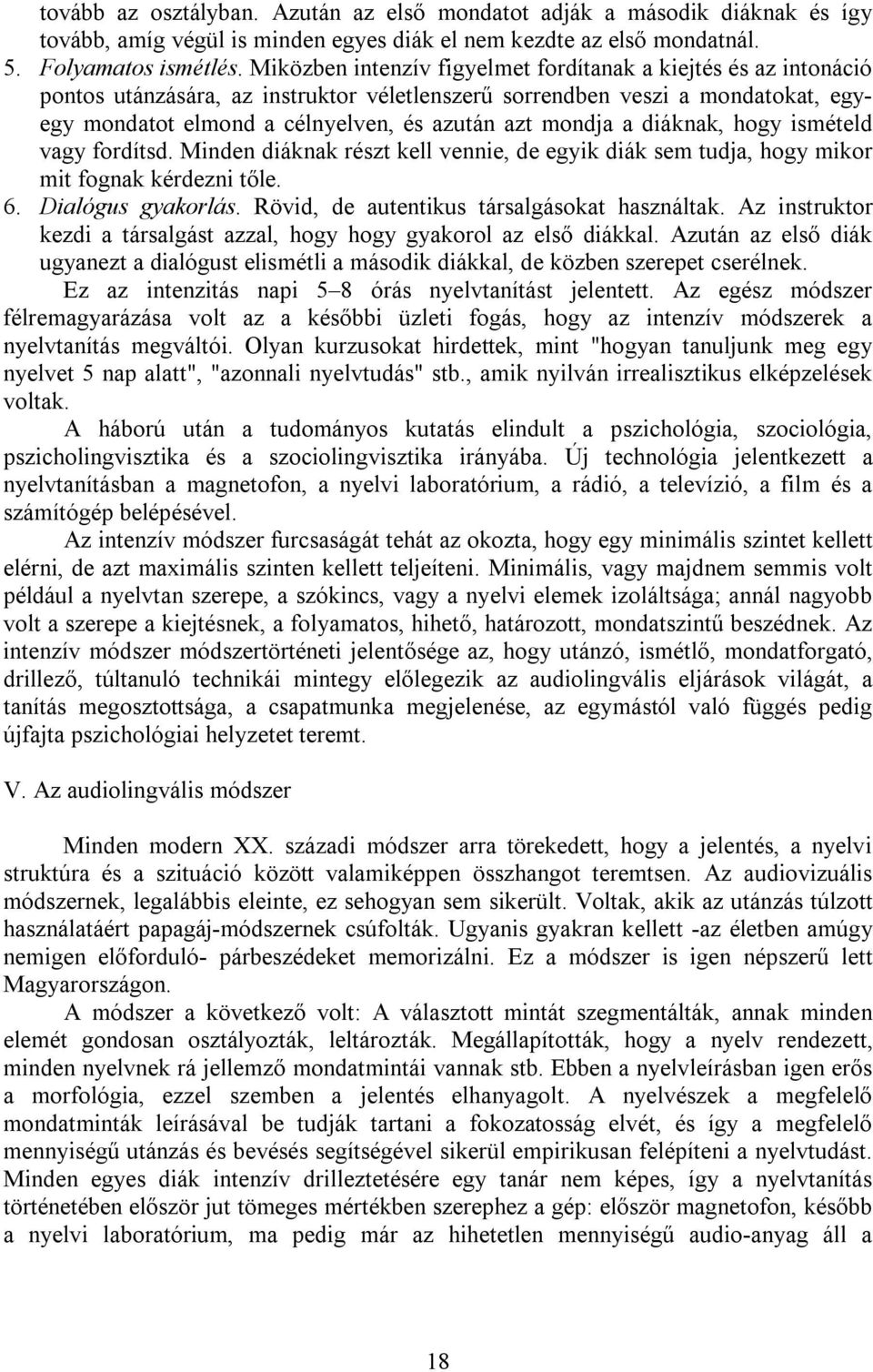 tovább az osztályban. Azután az első mondatot adják a második diáknak és így tovább, amíg végül is minden egyes diák el nem kezdte az első mondatnál.
5. Folyamatos ismétlés. Miközben intenzív figyelmet fordítanak a kiejtés és az intonáció pontos utánzására, az instruktor véletlenszerű sorrendben veszi a mondatokat, egy-egy mondatot elmond a célnyelven, és azután azt mondja a diáknak, hogy ismételd vagy fordítsd. Minden diáknak részt kell vennie, de egyik diák sem tudja, hogy mikor mit fognak kérdezni tőle.
6. Dialógus gyakorlás. Rövid, de autentikus társalgásokat használtak. Az instruktor kezdi a társalgást azzal, hogy hogy gyakorol az első diákkal. Azután az első diák ugyanezt a dialógust elismétli a második diákkal, de közben szerepet cserélnek.
Ez az intenzitás napi 5–8 órás nyelvtanítást jelentett. Az egész módszer félremagyarázása volt az a későbbi üzleti fogás, hogy az intenzív módszerek a nyelvtanítás megváltói. Olyan kurzusokat hirdettek, mint "hogyan tanuljunk meg egy nyelvet 5 nap alatt", "azonnali nyelvtudás" stb., amik nyilván irrealisztikus elképzelések voltak.
A háború után a tudományos kutatás elindult a pszichológia, szociológia, pszicholingvisztika és a szociolingvisztika irányába. Új technológia jelentkezett a nyelvtanításban a magnetofon, a nyelvi laboratórium, a rádió, a televízió, a film és a számítógép belépésével.
Az intenzív módszer furcsaságát tehát az okozta, hogy egy minimális szintet kellett elérni, de azt maximális szinten kellett teljeíteni. Minimális, vagy majdnem semmis volt például a nyelvtan szerepe, a szókincs, vagy a nyelvi elemek izoláltsága; annál nagyobb volt a szerepe a kiejtésnek, a folyamatos, hihető, határozott, mondatszintű beszédnek. Az intenzív módszer módszertörténeti jelentősége az, hogy utánzó, ismétlő, mondatforgató, drillező, túltanuló technikái mintegy előlegezik az audiolingvális eljárások világát, a tanítás megosztottsága, a csapatmunka megjelenése, az egymástól való függés pedig újfajta pszichológiai helyzetet teremt.

V. Az audiolingvális módszer

Minden modern XX. századi módszer arra törekedett, hogy a jelentés, a nyelvi struktúra és a szituáció között valamiképpen összhangot teremtsen. Az audiovizuális módszernek, legalábbis eleinte, ez sehogyan sem sikerült. Voltak, akik az utánzás túlzott használatáért papagáj-módszernek csúfolták. Ugyanis gyakran kellett -az életben amúgy nemigen előforduló- párbeszédeket memorizálni. Ez a módszer is igen népszerű lett Magyarországon.
A módszer a következő volt: A választott mintát szegmentálták, annak minden elemét gondosan osztályozták, leltározták. Megállapították, hogy a nyelv rendezett, minden nyelvnek rá jellemző mondatmintái vannak stb. Ebben a nyelvleírásban igen erős a morfológia, ezzel szemben a jelentés elhanyagolt. A nyelvészek a megfelelő mondatminták leírásával be tudják tartani a fokozatosság elvét, és így a megfelelő mennyiségű utánzás és bevésés segítségével sikerül empirikusan felépíteni a nyelvtudást. Minden egyes diák intenzív drilleztetésére egy tanár nem képes, így a nyelvtanítás történetében először jut tömeges mértékben szerephez a gép: először magnetofon, később a nyelvi laboratórium, ma pedig már az hihetetlen mennyiségű audio-anyag áll a

18